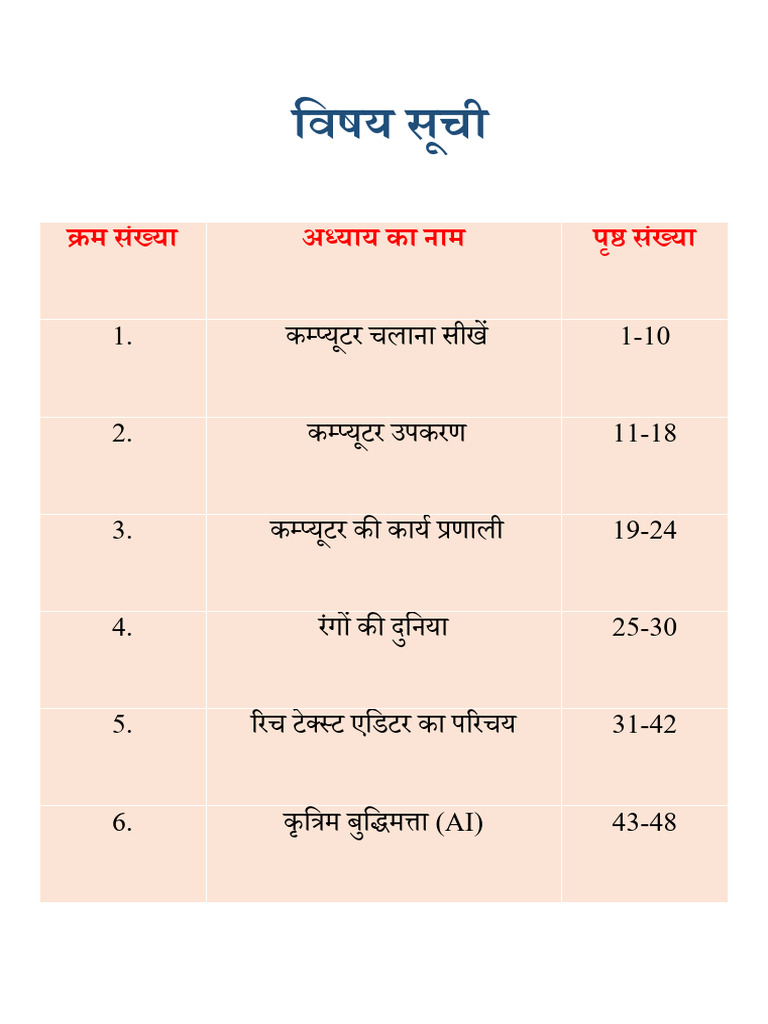 विषय सूची

| क्रम संख्या | अध्याय का नाम | पृष्ठ संख्या |
|---|---|---|
| 1. | कम्प्यूटर चलाना सीखें | 1-10 |
| 2. | कम्प्यूटर उपकरण | 11-18 |
| 3. | कम्प्यूटर की कार्य प्रणाली | 19-24 |
| 4. | रंगों की दुनिया | 25-30 |
| 5. | रिच टेक्स्ट एडिटर का परिचय | 31-42 |
| 6. | कृत्रिम बुद्धिमत्ता (AI) | 43-48 |